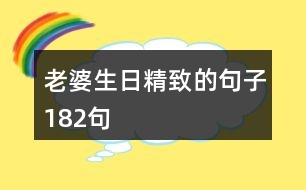 老婆生日精致的句子182句